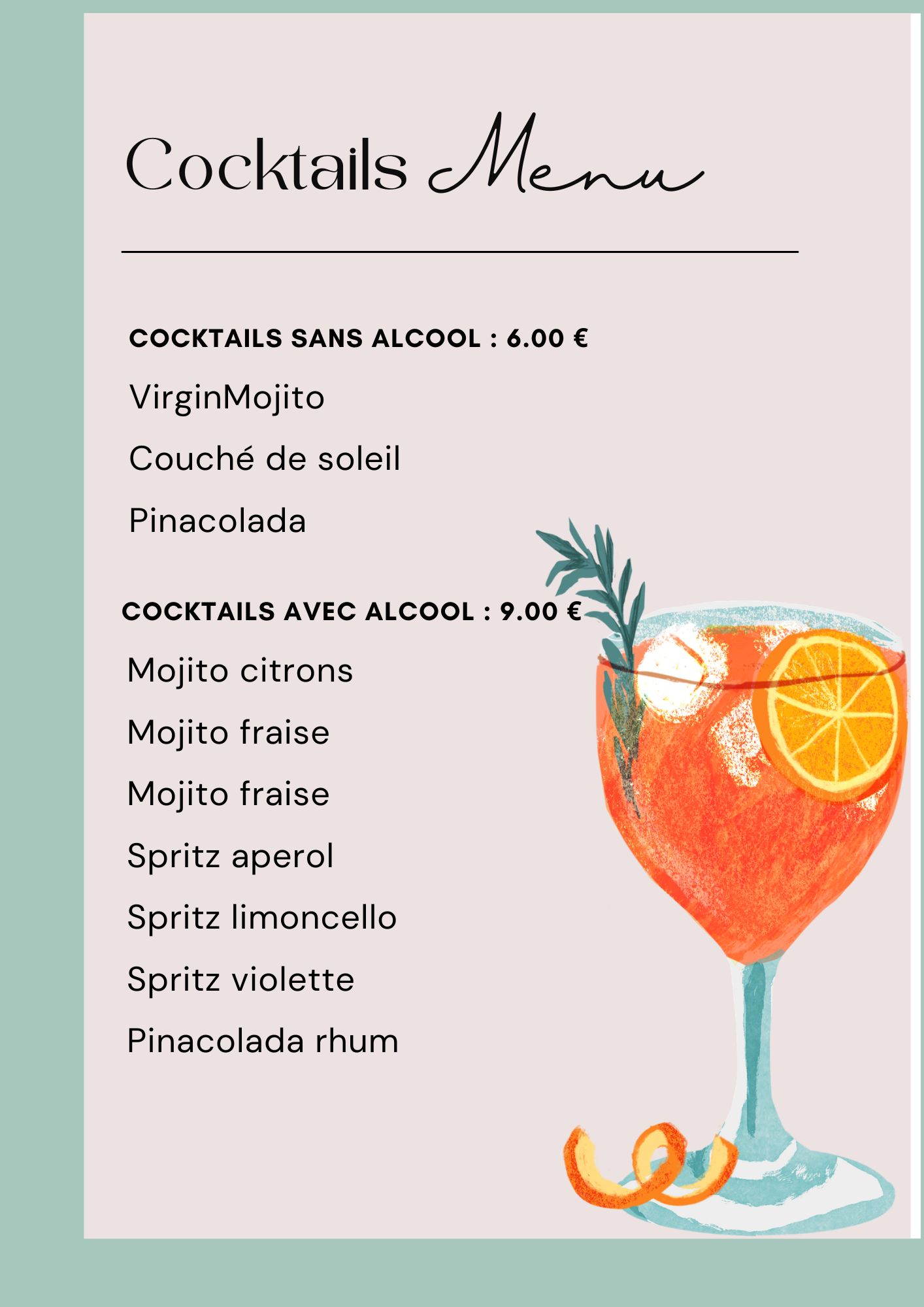 Cocktails Menu

COCKTAILS SANS ALCOOL : 6.00 €

VirginMojito

Couché de soleil

Pinacolada

COCKTAILS AVEC ALCOOL : 9.00 €

Mojito citrons

Mojito fraise

Mojito fraise

Spritz aperol

Spritz limoncello

Spritz violette

Pinacolada rhum